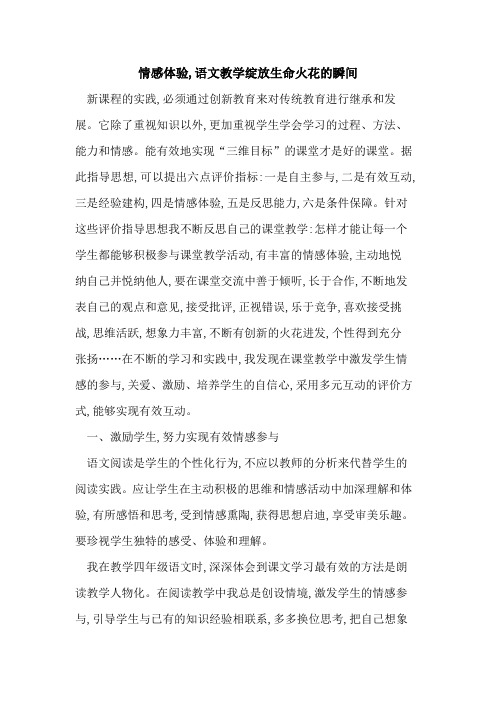 情感体验,语文教学绽放生命火花的瞬间

新课程的实践,必须通过创新教育来对传统教育进行继承和发展。它除了重视知识以外,更加重视学生学会学习的过程、方法、能力和情感。能有效地实现“三维目标”的课堂才是好的课堂。据此指导思想,可以提出六点评价指标:一是自主参与,二是有效互动,三是经验建构,四是情感体验,五是反思能力,六是条件保障。针对这些评价指导思想我不断反思自己的课堂教学:怎样才能让每一个学生都能够积极参与课堂教学活动,有丰富的情感体验,主动地悦纳自己并悦纳他人,要在课堂交流中善于倾听,长于合作,不断地发表自己的观点和意见,接受批评,正视错误,乐于竞争,喜欢接受挑战,思维活跃,想象力丰富,不断有创新的火花迸发,个性得到充分张扬……在不断的学习和实践中,我发现在课堂教学中激发学生情感的参与,关爱、激励、培养学生的自信心,采用多元互动的评价方式,能够实现有效互动。

一、激励学生,努力实现有效情感参与

语文阅读是学生的个性化行为,不应以教师的分析来代替学生的阅读实践。应让学生在主动积极的思维和情感活动中加深理解和体验,有所感悟和思考,受到情感熏陶,获得思想启迪,享受审美乐趣。要珍视学生独特的感受、体验和理解。

我在教学四年级语文时,深深体会到课文学习最有效的方法是朗读教学人物化。在阅读教学中我总是创设情境,激发学生的情感参与,引导学生与已有的知识经验相联系,多多换位思考,把自己想象